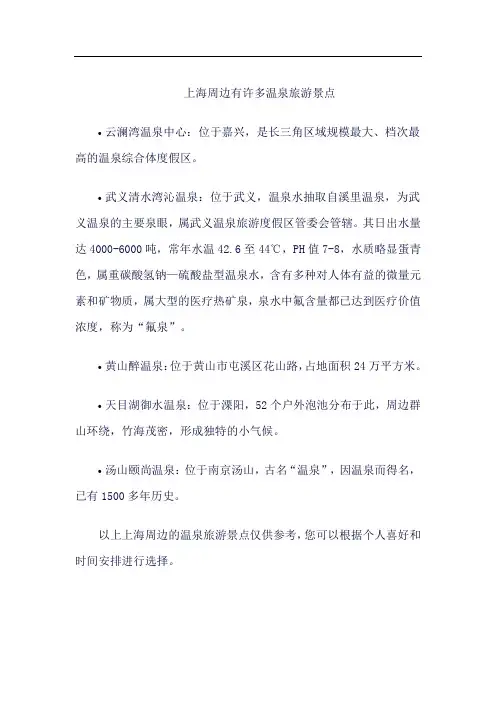 上海周边有许多温泉旅游景点

• 云澜湾温泉中心：位于嘉兴，是长三角区域规模最大、档次最高的温泉综合体度假区。

• 武义清水湾沁温泉：位于武义，温泉水抽取自溪里温泉，为武义温泉的主要泉眼，属武义温泉旅游度假区管委会管辖。其日出水量达 4000-6000 吨，常年水温 42.6 至 44℃，PH 值 7-8，水质略显蛋青色，属重碳酸氢钠—硫酸盐型温泉水，含有多种对人体有益的微量元素和矿物质，属大型的医疗热矿泉，泉水中氟含量都已达到医疗价值浓度，称为“氟泉”。

• 黄山醉温泉：位于黄山市屯溪区花山路，占地面积 24 万平方米。

• 天目湖御水温泉：位于溧阳，52 个户外泡池分布于此，周边群山环绕，竹海茂密，形成独特的小气候。

• 汤山颐尚温泉：位于南京汤山，古名“温泉”，因温泉而得名，已有 1500 多年历史。

以上上海周边的温泉旅游景点仅供参考，您可以根据个人喜好和时间安排进行选择。